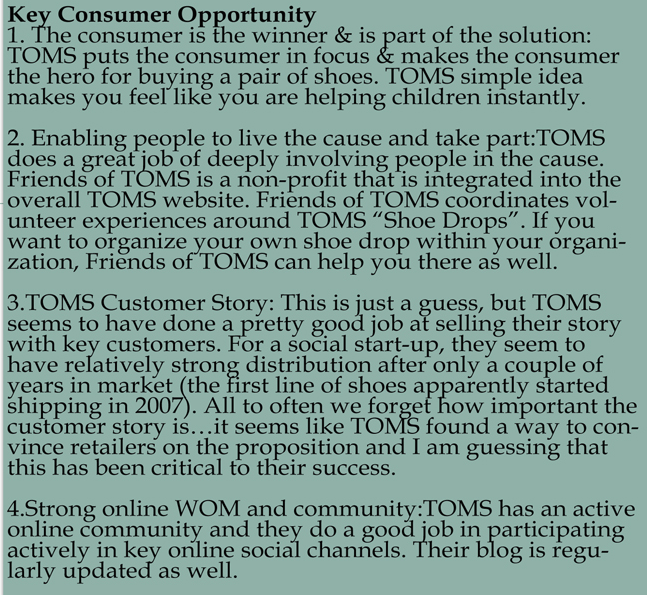 Key Consumer Opportunity
1. The consumer is the winner & is part of the solution: TOMS puts the consumer in focus & makes the consumer the hero for buying a pair of shoes. TOMS simple idea makes you feel like you are helping children instantly.

2. Enabling people to live the cause and take part:TOMS does a great job of deeply involving people in the cause. Friends of TOMS is a non-profit that is integrated into the overall TOMS website. Friends of TOMS coordinates volunteer experiences around TOMS "Shoe Drops". If you want to organize your own shoe drop within your organization, Friends of TOMS can help you there as well.

3.TOMS Customer Story: This is just a guess, but TOMS seems to have done a pretty good job at selling their story with key customers. For a social start-up, they seem to have relatively strong distribution after only a couple of years in market (the first line of shoes apparently started shipping in 2007). All to often we forget how important the customer story is…it seems like TOMS found a way to convince retailers on the proposition and I am guessing that this has been critical to their success.

4.Strong online WOM and community:TOMS has an active online community and they do a good job in participating actively in key online social channels. Their blog is regularly updated as well.